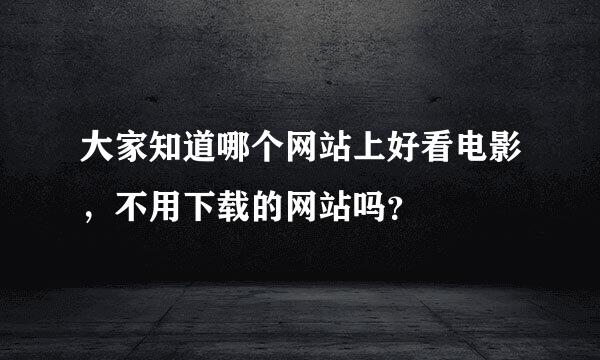 大家知道哪个网站上好看电影，不用下载的网站吗？